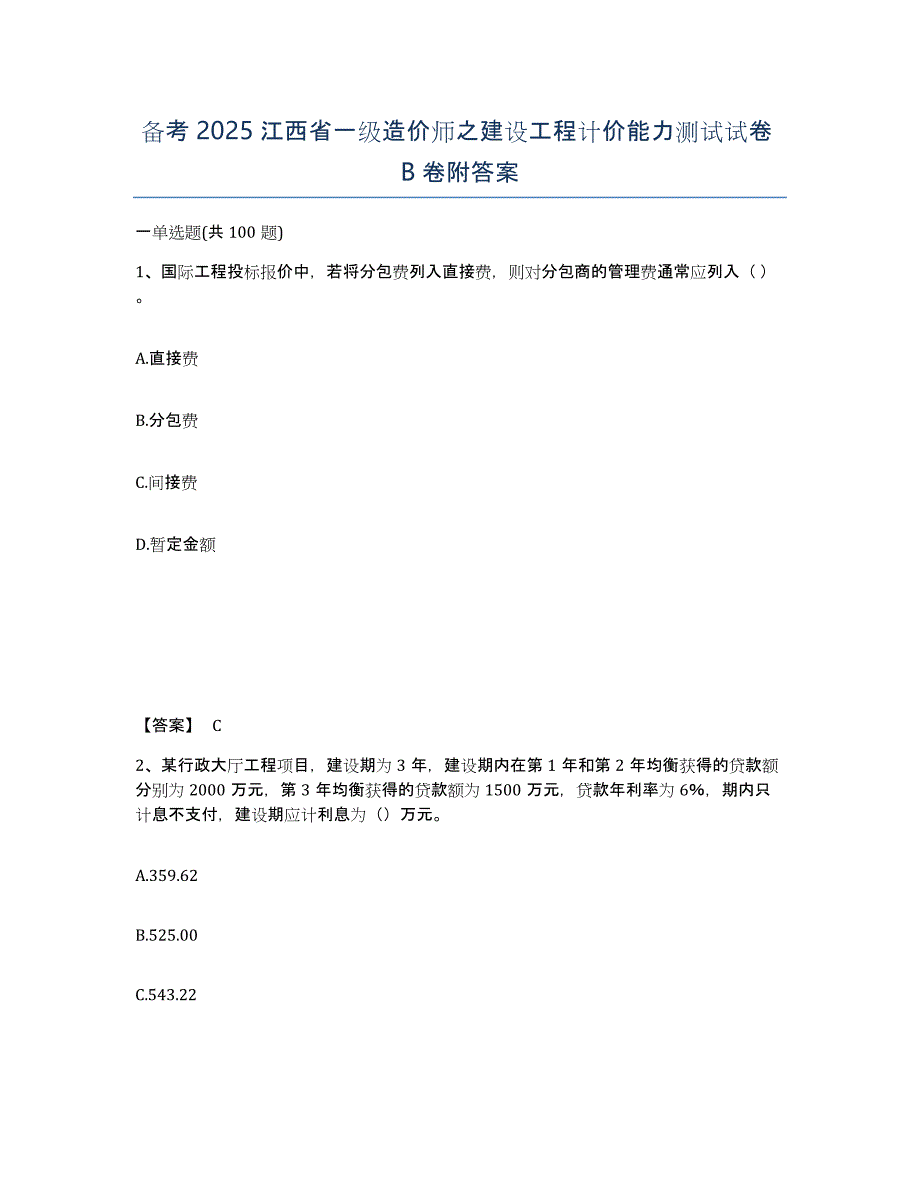 备考 2025 江西省一级造价师之建设工程计价能力测试试卷 B 卷附答案

一单选题(共 100 题)

1、国际工程投标报价中，若将分包费列入直接费，则对分包商的管理费通常应列入（）。

A.直接费

B.分包费

C.间接费

D.暂定金额

【答案】 C

2、某行政大厅工程项目，建设期为 3 年，建设期内在第 1 年和第 2 年均衡获得的贷款额分别为 2000 万元，第 3 年均衡获得的贷款额为 1500 万元，贷款年利率为 6%，期内只计息不支付，建设期应计利息为（）万元。

A.359.62

B.525.00

C.543.22